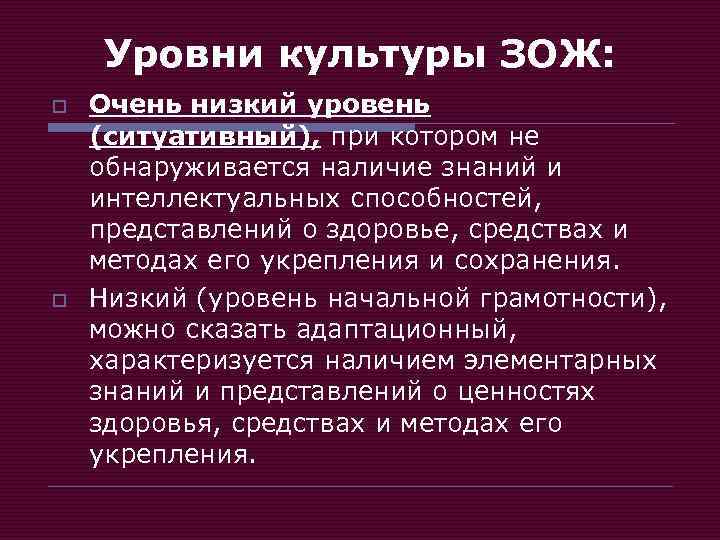 Уровни культуры ЗОЖ:

Очень низкий уровень (ситуативный), при котором не обнаруживается наличие знаний и интеллектуальных способностей, представлений о здоровье, средствах и методах его укрепления и сохранения.

Низкий (уровень начальной грамотности), можно сказать адаптационный, характеризуется наличием элементарных знаний и представлений о ценностях здоровья, средствах и методах его укрепления.